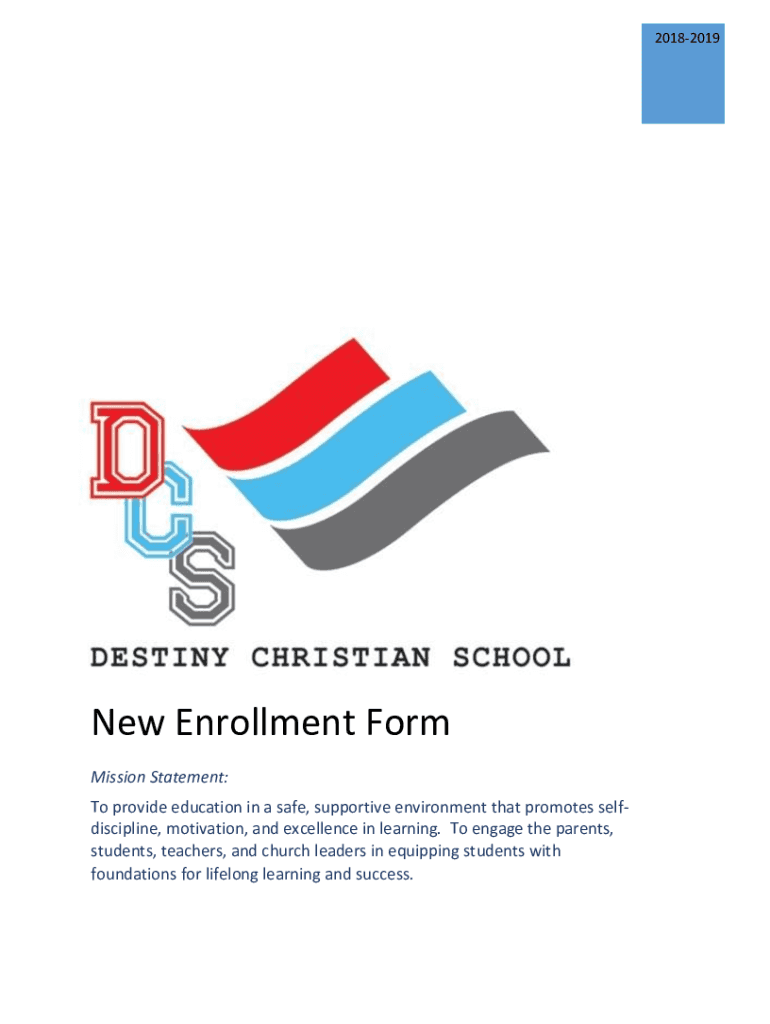 2018-2019

DCS

DESTINY CHRISTIAN SCHOOL

New Enrollment Form

Mission Statement:

To provide education in a safe, supportive environment that promotes self-discipline, motivation, and excellence in learning. To engage the parents, students, teachers, and church leaders in equipping students with foundations for lifelong learning and success.